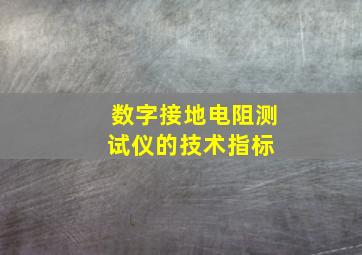 数字接地电阻测试仪的技术指标